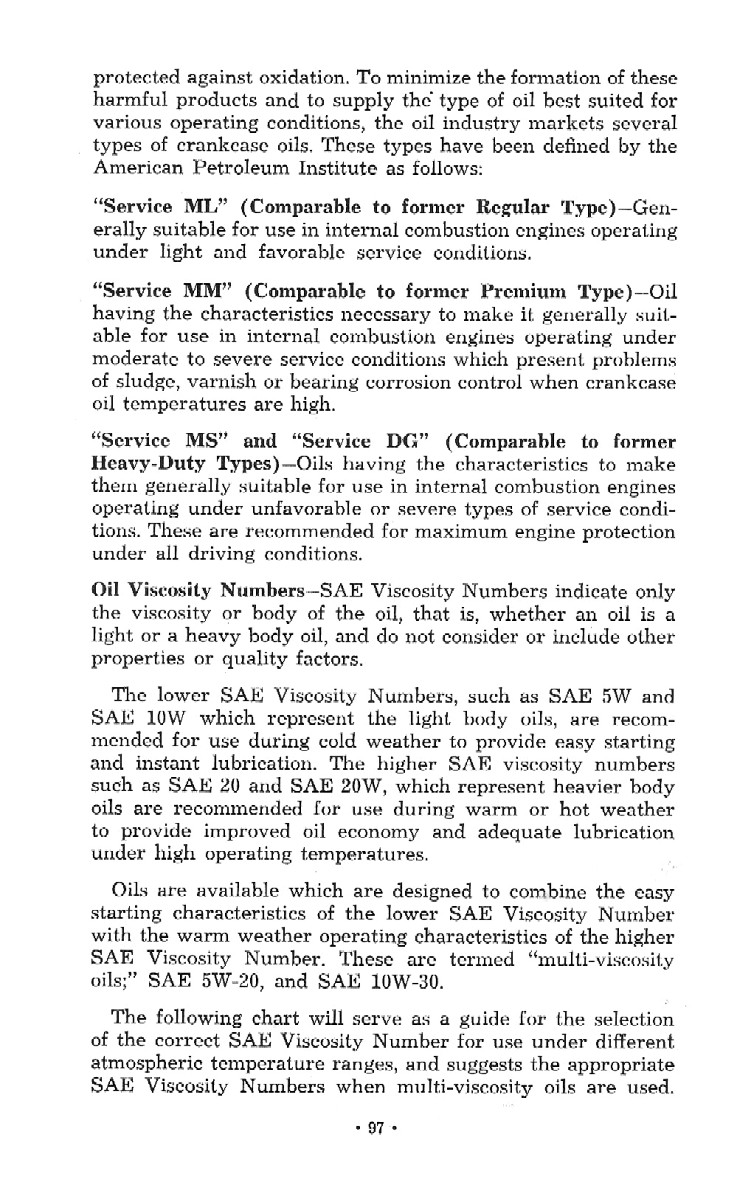 protected against oxidation. To minimize the formation of these harmful products and to supply the type of oil best suited for various operating conditions, the oil industry markets several types of crankcase oils. These types have been defined by the American Petroleum Institute as follows:

"Service ML" (Comparable to former Regular Type)—Generally suitable for use in internal combustion engines operating under light and favorable service conditions.

"Service MM" (Comparable to former Premium Type)—Oil having the characteristics necessary to make it generally suitable for use in internal combustion engines operating under moderate to severe service conditions which present problems of sludge, varnish or bearing corrosion control when crankcase oil temperatures are high.

"Service MS" and "Service DG" (Comparable to former Heavy-Duty Types)—Oils having the characteristics to make them generally suitable for use in internal combustion engines operating under unfavorable or severe types of service conditions. These are recommended for maximum engine protection under all driving conditions.

Oil Viscosity Numbers—SAE Viscosity Numbers indicate only the viscosity or body of the oil, that is, whether an oil is a light or a heavy body oil, and do not consider or include other properties or quality factors.

The lower SAE Viscosity Numbers, such as SAE 5W and SAE 10W which represent the light body oils, are recommended for use during cold weather to provide easy starting and instant lubrication. The higher SAE viscosity numbers such as SAE 20 and SAE 20W, which represent heavier body oils are recommended for use during warm or hot weather to provide improved oil economy and adequate lubrication under high operating temperatures.

Oils are available which are designed to combine the easy starting characteristics of the lower SAE Viscosity Number with the warm weather operating characteristics of the higher SAE Viscosity Number. These are termed "multi-viscosity oils;" SAE 5W-20, and SAE 10W-30.

The following chart will serve as a guide for the selection of the correct SAE Viscosity Number for use under different atmospheric temperature ranges, and suggests the appropriate SAE Viscosity Numbers when multi-viscosity oils are used.

• 97 •